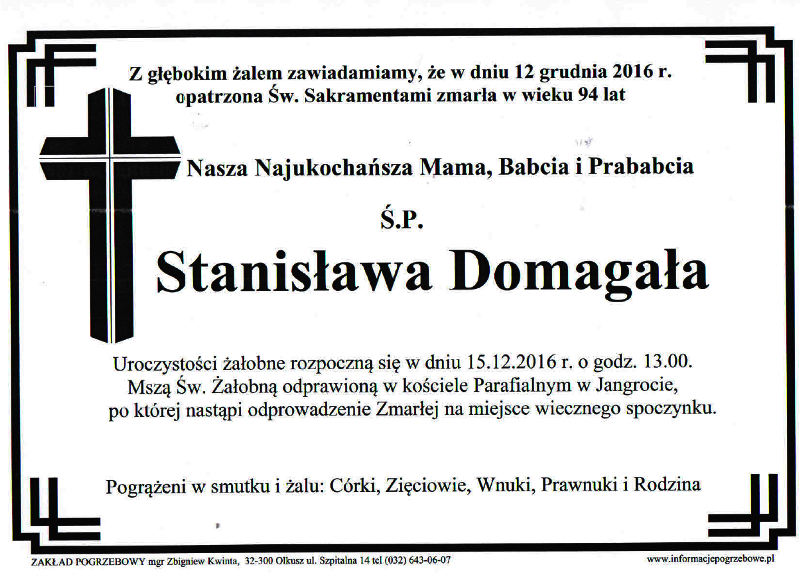 Z głębokim żalem zawiadamiamy, że w dniu 12 grudnia 2016 r. opatrzona Św. Sakramentami zmarła w wieku 94 lat

Nasza Najukochańsza Mama, Babcia i Prababcia

Ś.P.

Stanisława Domagała

Uroczystości żałobne rozpoczną się w dniu 15.12.2016 r. o godz. 13.00. Mszą Św. Żałobną odprawioną w kościele Parafialnym w Jangrocie, po której nastąpi odprowadzenie Zmarłej na miejsce wiecznego spoczynku.

Pogrążeni w smutku i żalu: Córki, Zięciowie, Wnuki, Prawnuki i Rodzina

ZAKŁAD POGRZEBOWY mgr Zbigniew Kwinta, 32-300 Olkusz ul. Szpitalna 14 tel (032) 643-06-07

www.informacjepogrzebowe.pl